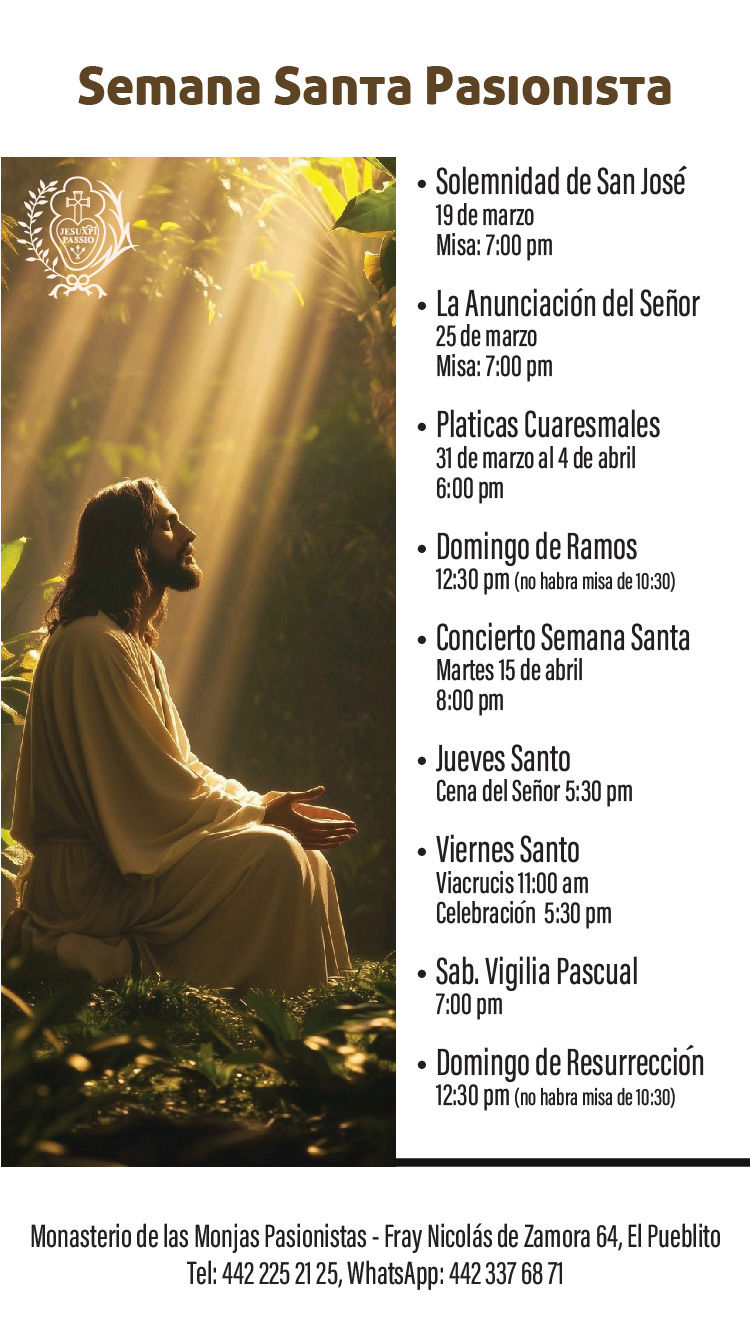 Semana Santa Pasionista

JESU XPI PASSIO

• Solemnidad de San José
19 de marzo
Misa: 7:00 pm

• La Anunciación del Señor
25 de marzo
Misa: 7:00 pm

• Platicas Cuaresmales
31 de marzo al 4 de abril
6:00 pm

• Domingo de Ramos
12:30 pm (no habra misa de 10:30)

• Concierto Semana Santa
Martes 15 de abril
8:00 pm

• Jueves Santo
Cena del Señor 5:30 pm

• Viernes Santo
Viacrucis 11:00 am
Celebración 5:30 pm

• Sab. Vigilia Pascual
7:00 pm

• Domingo de Resurrección
12:30 pm (no habra misa de 10:30)

Monasterio de las Monjas Pasionistas - Fray Nicolás de Zamora 64, El Pueblito
Tel: 442 225 21 25, WhatsApp: 442 337 68 71